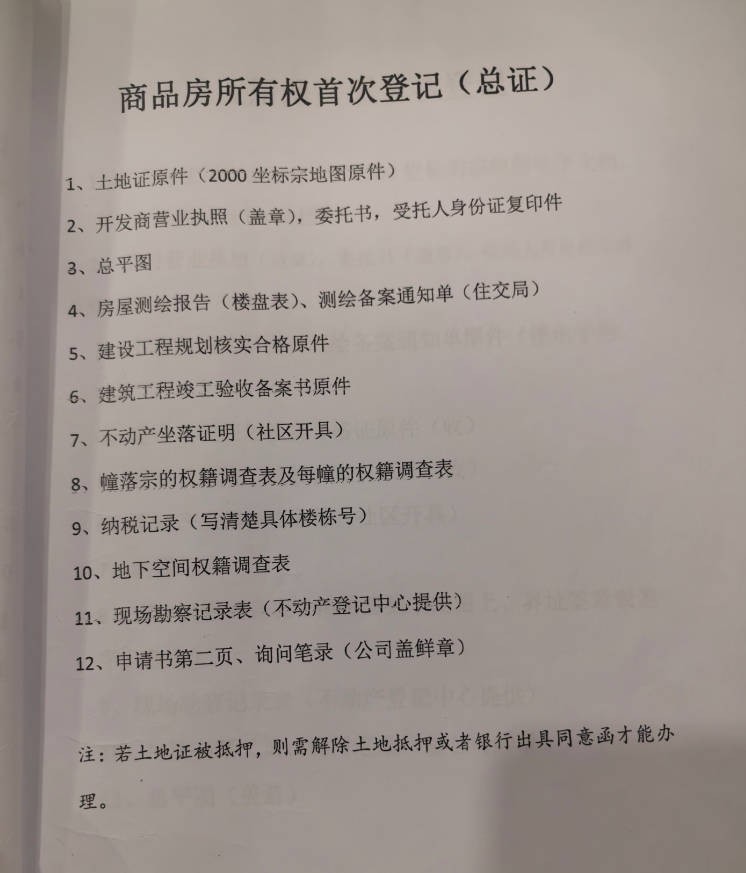 商品房所有权首次登记（总证）

1、土地证原件（2000 坐标宗地图原件）

2、开发商营业执照（盖章），委托书，受托人身份证复印件

3、总平图

4、房屋测绘报告（楼盘表）、测绘备案通知单（住交局）

5、建设工程规划核实合格原件

6、建筑工程竣工验收备案书原件

7、不动产坐落证明（社区开具）

8、幢落宗的权籍调查表及每幢的权籍调查表

9、纳税记录（写清楚具体楼栋号）

10、地下空间权籍调查表

11、现场勘察记录表（不动产登记中心提供）

12、申请书第二页、询问笔录（公司盖鲜章）

注：若土地证被抵押，则需解除土地抵押或者银行出具同意函才能办理。